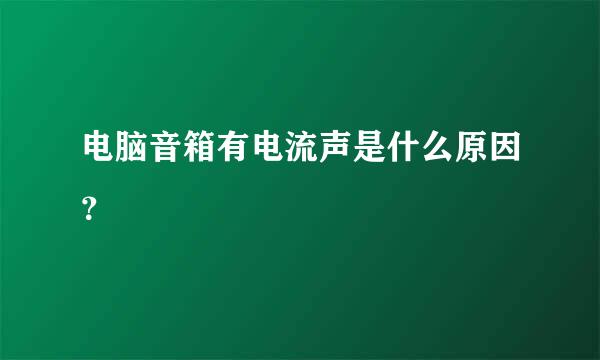 电脑音箱有电流声是什么原因?